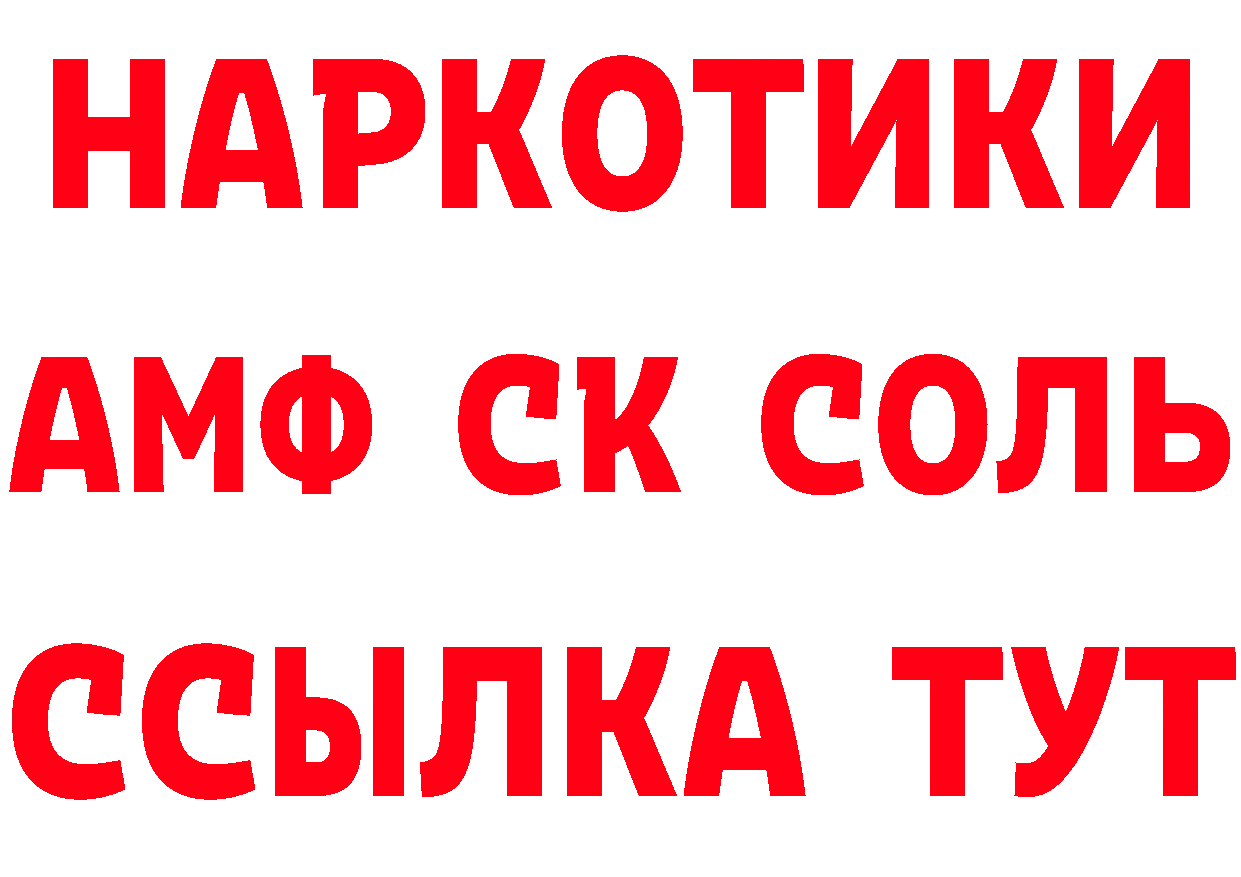 НАРКОТИКИ
АМФ СК СОЛЬ
ССЫЛКА ТУТ